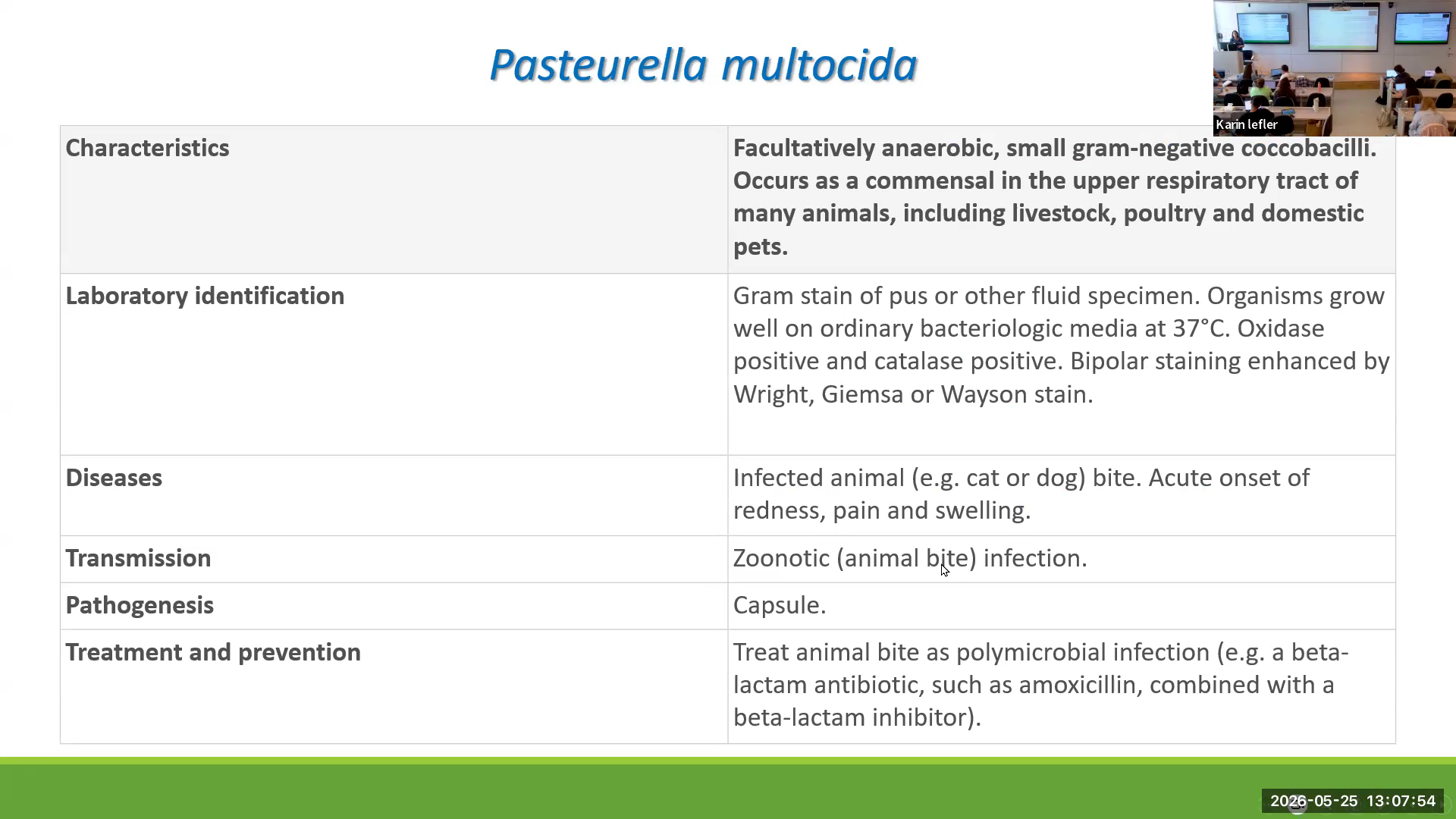 Pasteurella multocida

Karin lefler

| Characteristics | Facultatively anaerobic, small gram-negative coccobacilli. Occurs as a commensal in the upper respiratory tract of many animals, including livestock, poultry and domestic pets. |
|---|---|
| Laboratory identification | Gram stain of pus or other fluid specimen. Organisms grow well on ordinary bacteriologic media at 37°C. Oxidase positive and catalase positive. Bipolar staining enhanced by Wright, Giemsa or Wayson stain. |
| Diseases | Infected animal (e.g. cat or dog) bite. Acute onset of redness, pain and swelling. |
| Transmission | Zoonotic (animal bite) infection. |
| Pathogenesis | Capsule. |
| Treatment and prevention | Treat animal bite as polymicrobial infection (e.g. a beta-lactam antibiotic, such as amoxicillin, combined with a beta-lactam inhibitor). |

2026-05-25 13:07:54